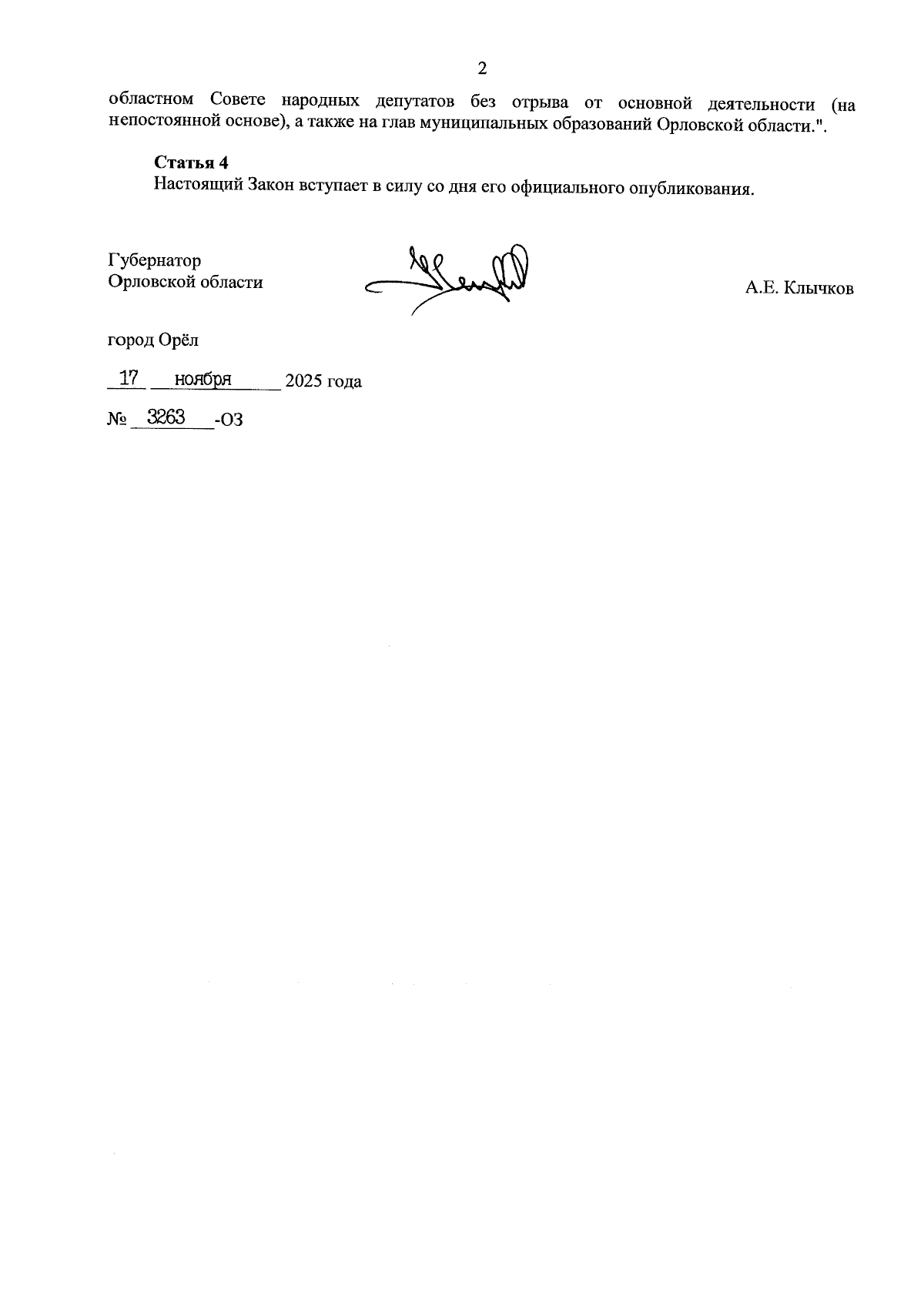 2

областном Совете народных депутатов без отрыва от основной деятельности (на непостоянной основе), а также на глав муниципальных образований Орловской области.".

**Статья 4**
Настоящий Закон вступает в силу со дня его официального опубликования.

Губернатор
Орловской области

А.Е. Клычков

город Орёл

17 ноября 2025 года

№ 3263 -ОЗ